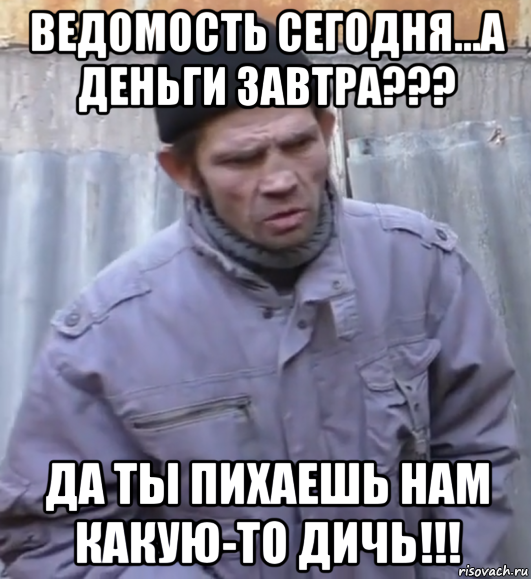 ВЕДОМОСТЬ СЕГОДНЯ...А ДЕНЬГИ ЗАВТРА???

ДА ТЫ ПИХАЕШЬ НАМ КАКУЮ-ТО ДИЧЬ!!!

risovach.ru